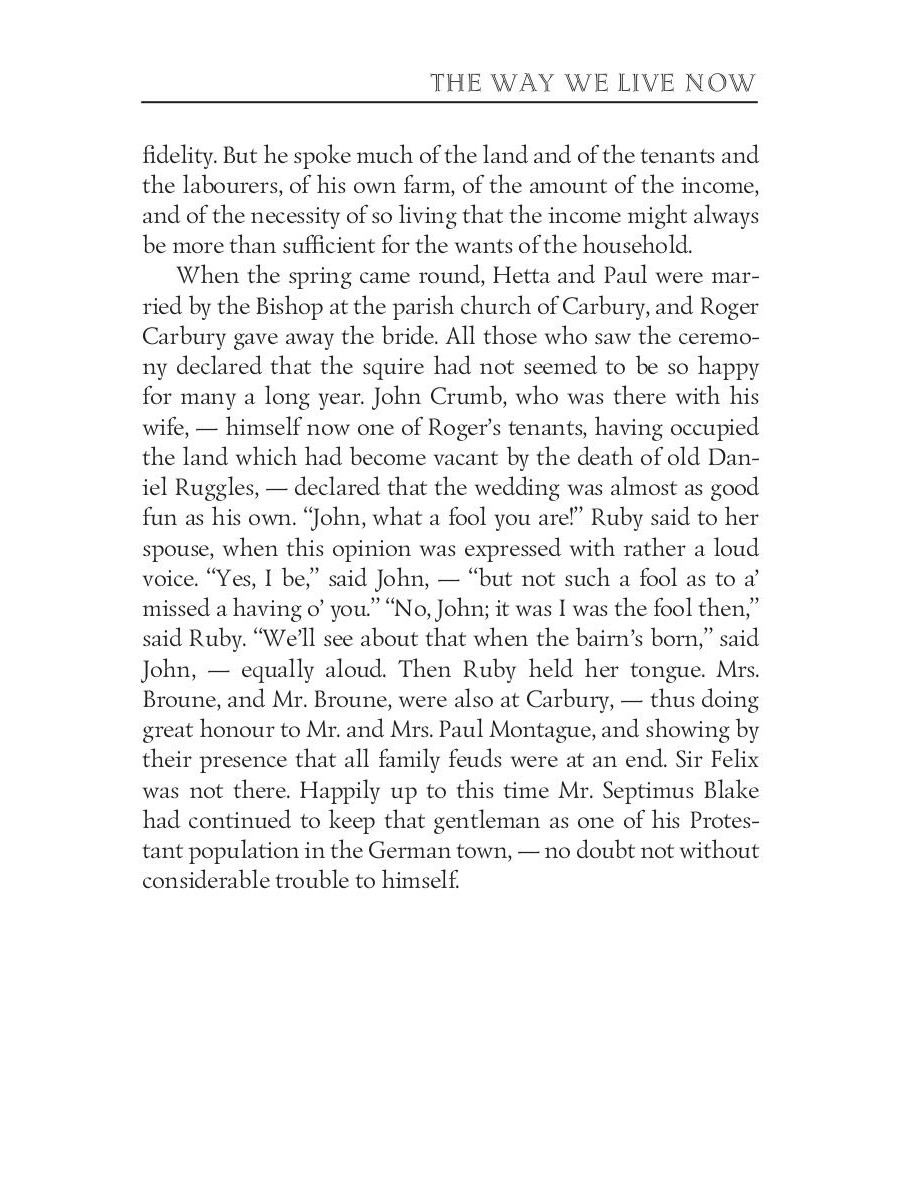 THE WAY WE LIVE NOW

fidelity. But he spoke much of the land and of the tenants and the labourers, of his own farm, of the amount of the income, and of the necessity of so living that the income might always be more than sufficient for the wants of the household.

When the spring came round, Hetta and Paul were married by the Bishop at the parish church of Carbury, and Roger Carbury gave away the bride. All those who saw the ceremony declared that the squire had not seemed to be so happy for many a long year. John Crumb, who was there with his wife, — himself now one of Roger's tenants, having occupied the land which had become vacant by the death of old Daniel Ruggles, — declared that the wedding was almost as good fun as his own. "John, what a fool you are!" Ruby said to her spouse, when this opinion was expressed with rather a loud voice. "Yes, I be," said John, — "but not such a fool as to a' missed a having o' you." "No, John; it was I was the fool then," said Ruby. "We'll see about that when the bairn's born," said John, — equally aloud. Then Ruby held her tongue. Mrs. Broune, and Mr. Broune, were also at Carbury, — thus doing great honour to Mr. and Mrs. Paul Montague, and showing by their presence that all family feuds were at an end. Sir Felix was not there. Happily up to this time Mr. Septimus Blake had continued to keep that gentleman as one of his Protestant population in the German town, — no doubt not without considerable trouble to himself.